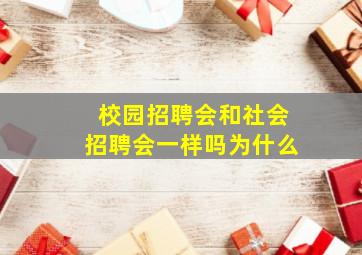 校园招聘会和社会招聘会一样吗为什么